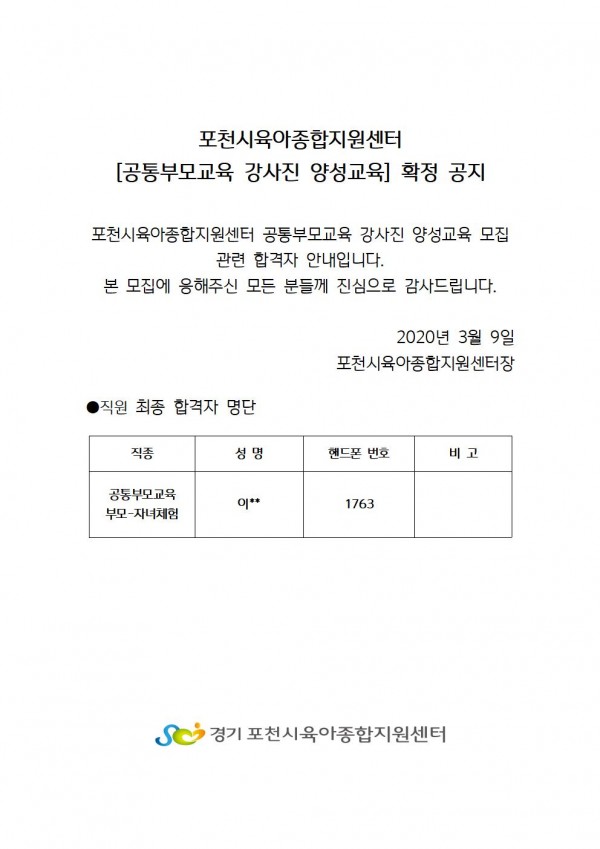 포천시육아종합지원센터
[공통부모교육 강사진 양성교육] 확정 공지

포천시육아종합지원센터 공통부모교육 강사진 양성교육 모집 관련 합격자 안내입니다.
본 모집에 응해주신 모든 분들께 진심으로 감사드립니다.

2020년 3월 9일
포천시육아종합지원센터장

●직원 최종 합격자 명단

| 직종 | 성 명 | 핸드폰 번호 | 비 고 |
|---|---|---|---|
| 공통부모교육 부모-자녀체험 | 이** | 1763 | |

경기 포천시육아종합지원센터